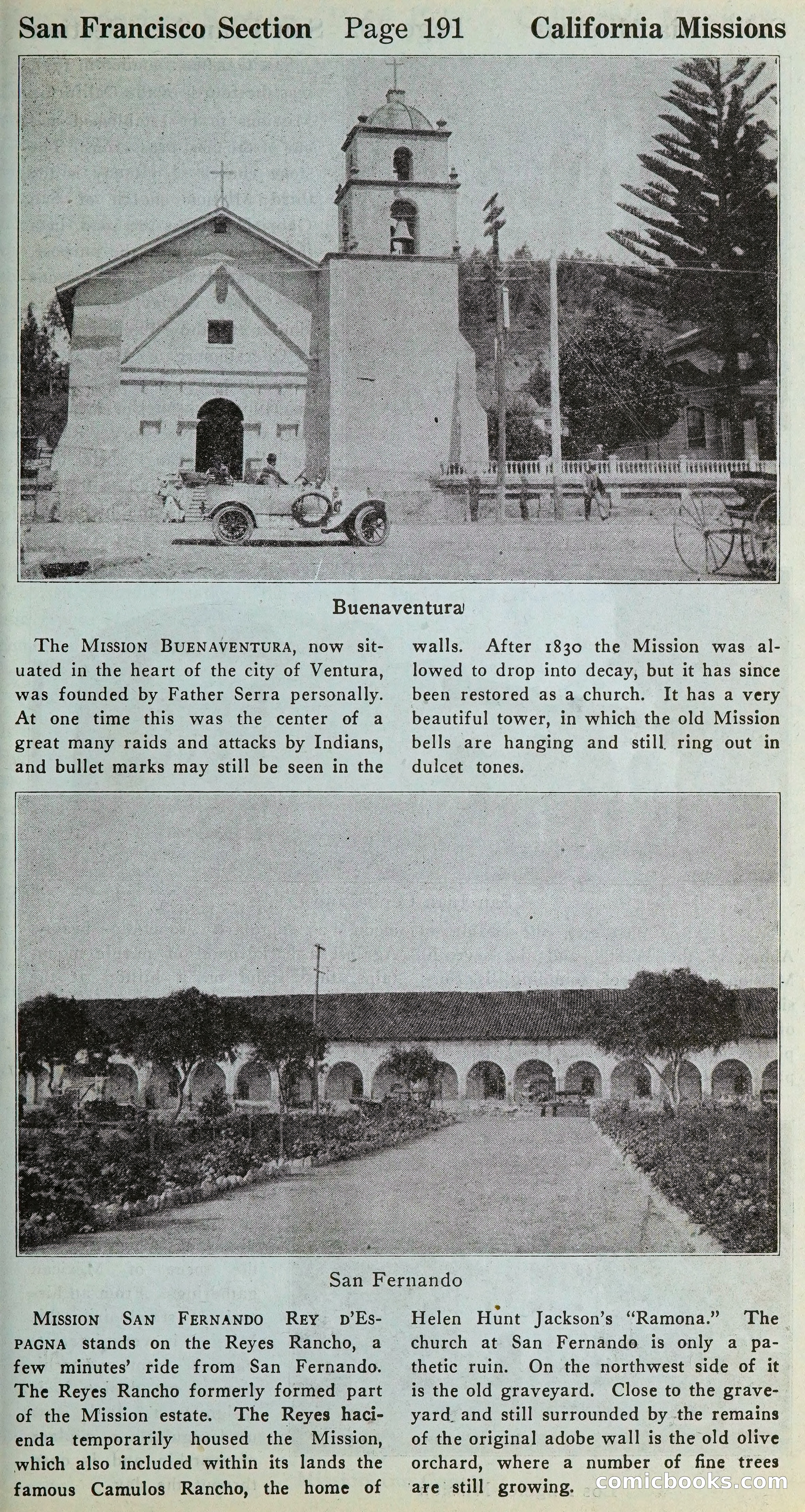 San Francisco Section Page 191 California Missions

Buenaventura

The MISSION BUENAVENTURA, now situated in the heart of the city of Ventura, was founded by Father Serra personally. At one time this was the center of a great many raids and attacks by Indians, and bullet marks may still be seen in the walls. After 1830 the Mission was allowed to drop into decay, but it has since been restored as a church. It has a very beautiful tower, in which the old Mission bells are hanging and still ring out in dulcet tones.

San Fernando

MISSION SAN FERNANDO REY D'ESPAGNA stands on the Reyes Rancho, a few minutes' ride from San Fernando. The Reyes Rancho formerly formed part of the Mission estate. The Reyes hacienda temporarily housed the Mission, which also included within its lands the famous Camulos Rancho, the home of Helen Hunt Jackson's "Ramona." The church at San Fernando is only a pathetic ruin. On the northwest side of it is the old graveyard. Close to the graveyard and still surrounded by the remains of the original adobe wall is the old olive orchard, where a number of fine trees are still growing.

comicbooks.com